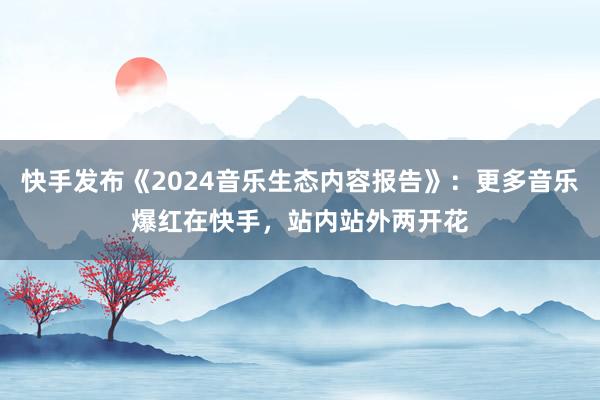 快手发布《2024音乐生态内容报告》：更多音乐爆红在快手，站内站外两开花